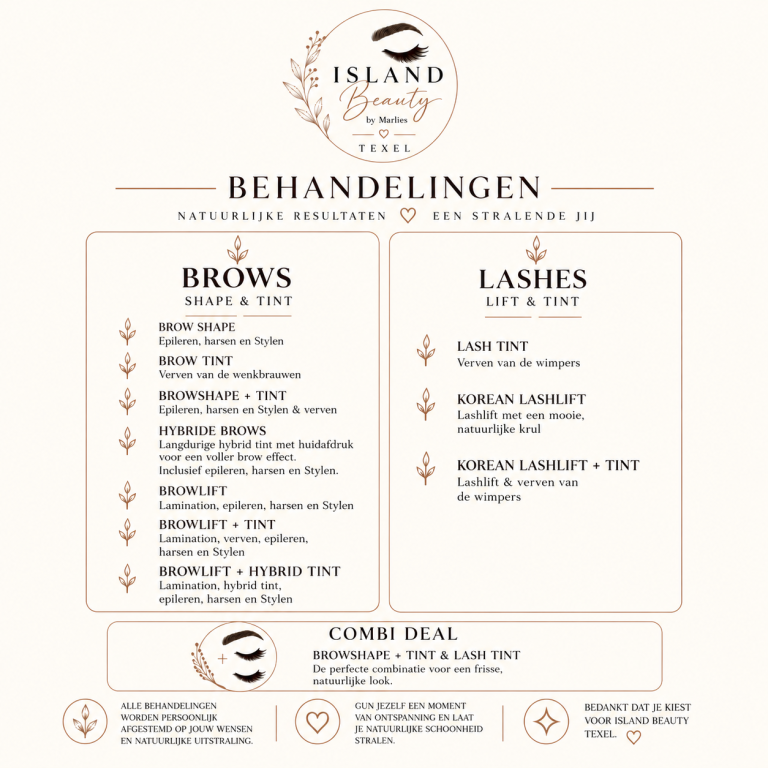 ISLAND
Beauty
by Marlies
TEXEL

BEHANDELINGEN

NATUURLIJKE RESULTATEN EEN STRALENDE JIJ

BROWS
SHAPE & TINT

BROW SHAPE
Epileren, harsen en Stylen

BROW TINT
Verven van de wenkbrauwen

BROWSHAPE + TINT
Epileren, harsen en Stylen & verven

HYBRIDE BROWS
Langdurige hybrid tint met huidafdruk voor een voller brow effect. Inclusief epileren, harsen en Stylen.

BROWLIFT
Lamination, epileren, harsen en Stylen

BROWLIFT + TINT
Lamination, verven, epileren, harsen en Stylen

BROWLIFT + HYBRID TINT
Lamination, hybrid tint, epileren, harsen en Stylen

LASHES
LIFT & TINT

LASH TINT
Verven van de wimpers

KOREAN LASHLIFT
Lashlift met een mooie, natuurlijke krul

KOREAN LASHLIFT + TINT
Lashlift & verven van de wimpers

COMBI DEAL
BROWSHAPE + TINT & LASH TINT
De perfecte combinatie voor een frisse, natuurlijke look.

ALLE BEHANDELINGEN WORDEN PERSOONLIJK AFGESTEMD OP JOUW WENSEN EN NATUURLIJKE UITSTRALING.

GUN JEZELF EEN MOMENT VAN ONTSPANNING EN LAAT JE NATUURLIJKE SCHOONHEID STRALEN.

BEDANKT DAT JE KIEST VOOR ISLAND BEAUTY TEXEL.